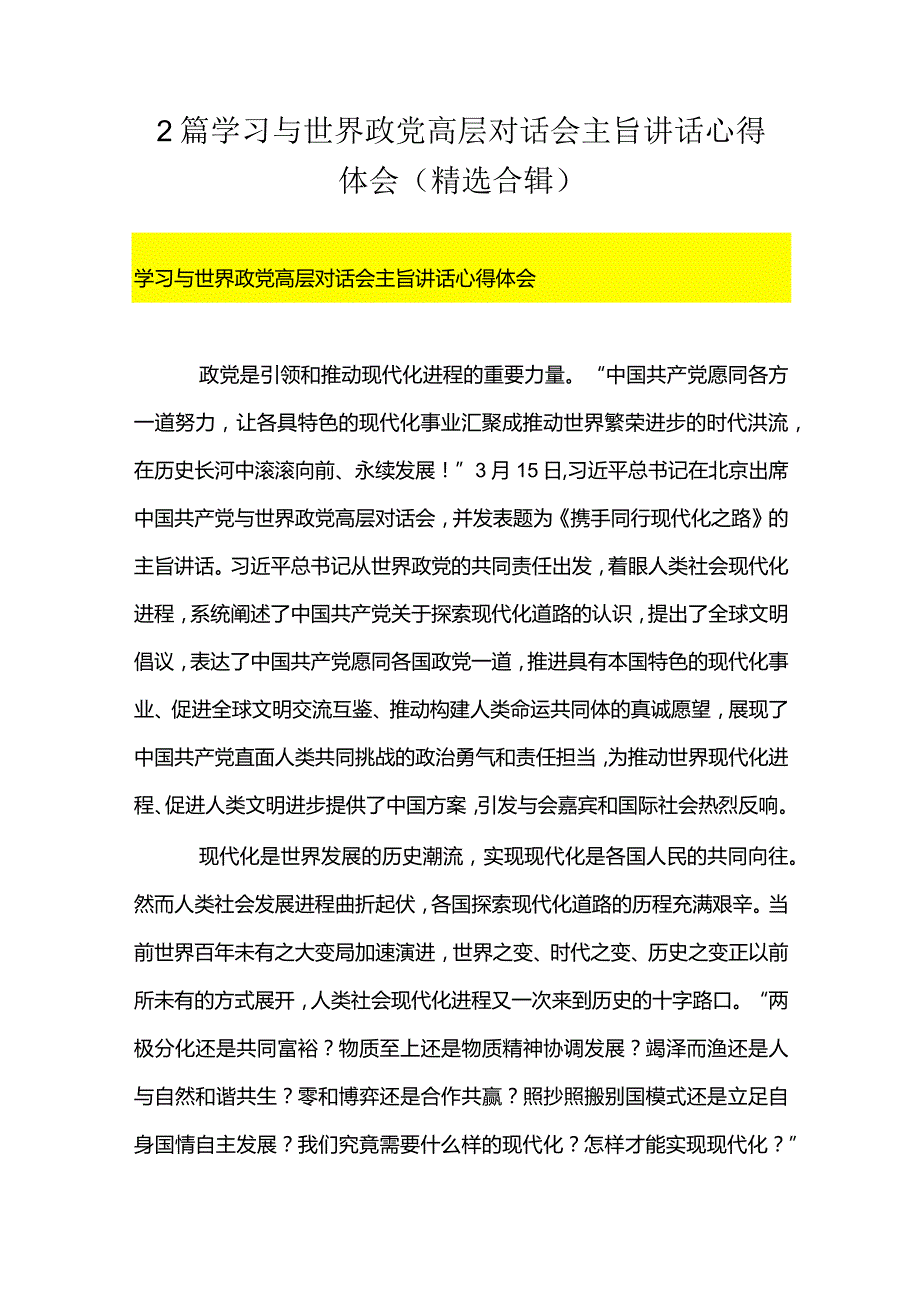 2篇学习与世界政党高层对话会主旨讲话心得体会（精选合辑）

学习与世界政党高层对话会主旨讲话心得体会

政党是引领和推动现代化进程的重要力量。“中国共产党愿同各方一道努力，让各具特色的现代化事业汇聚成推动世界繁荣进步的时代洪流，在历史长河中滚滚向前、永续发展！”3月15日,习近平总书记在北京出席中国共产党与世界政党高层对话会，并发表题为《携手同行现代化之路》的主旨讲话。习近平总书记从世界政党的共同责任出发，着眼人类社会现代化进程，系统阐述了中国共产党关于探索现代化道路的认识，提出了全球文明倡议，表达了中国共产党愿同各国政党一道，推进具有本国特色的现代化事业、促进全球文明交流互鉴、推动构建人类命运共同体的真诚愿望，展现了中国共产党直面人类共同挑战的政治勇气和责任担当，为推动世界现代化进程、促进人类文明进步提供了中国方案，引发与会嘉宾和国际社会热烈反响。

现代化是世界发展的历史潮流，实现现代化是各国人民的共同向往。然而人类社会发展进程曲折起伏，各国探索现代化道路的历程充满艰辛。当前世界百年未有之大变局加速演进，世界之变、时代之变、历史之变正以前所未有的方式展开，人类社会现代化进程又一次来到历史的十字路口。“两极分化还是共同富裕？物质至上还是物质精神协调发展？竭泽而渔还是人与自然和谐共生？零和博弈还是合作共赢？照抄照搬别国模式还是立足自身国情自主发展？我们究竟需要什么样的现代化？怎样才能实现现代化？”